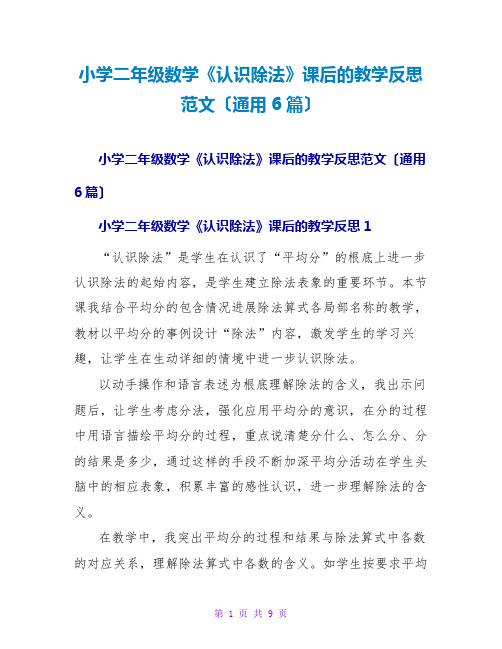 小学二年级数学《认识除法》课后的教学反思范文〔通用 6 篇〕

小学二年级数学《认识除法》课后的教学反思范文〔通用 6 篇〕

小学二年级数学《认识除法》课后的教学反思 1

“认识除法”是学生在认识了“平均分”的根底上进一步认识除法的起始内容，是学生建立除法表象的重要环节。本节课我结合平均分的包含情况进展除法算式各局部名称的教学，教材以平均分的事例设计“除法”内容，激发学生的学习兴趣，让学生在生动详细的情境中进一步认识除法。

以动手操作和语言表述为根底理解除法的含义，我出示问题后，让学生考虑分法，强化应用平均分的意识，在分的过程中用语言描绘平均分的过程，重点说清楚分什么、怎么分、分的结果是多少，通过这样的手段不断加深平均分活动在学生头脑中的相应表象，积累丰富的感性认识，进一步理解除法的含义。

在教学中，我突出平均分的过程和结果与除法算式中各数的对应关系，理解除法算式中各数的含义。如学生按要求平均

第 1 页 共 9 页